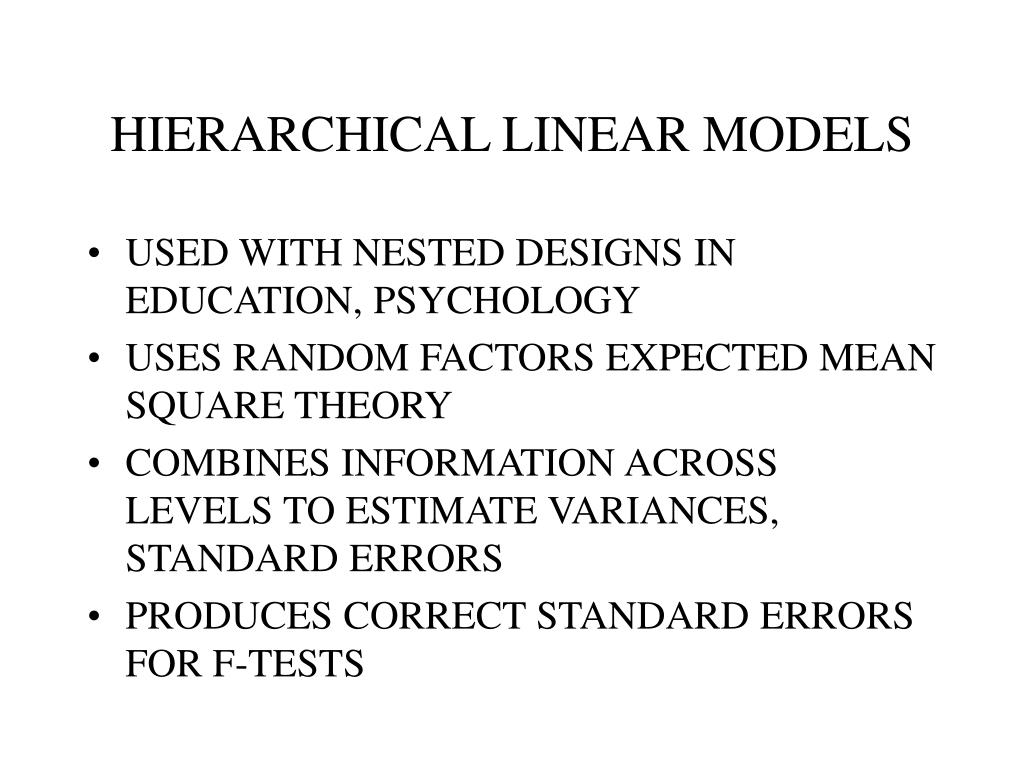 HIERARCHICAL LINEAR MODELS

• USED WITH NESTED DESIGNS IN EDUCATION, PSYCHOLOGY
• USES RANDOM FACTORS EXPECTED MEAN SQUARE THEORY
• COMBINES INFORMATION ACROSS LEVELS TO ESTIMATE VARIANCES, STANDARD ERRORS
• PRODUCES CORRECT STANDARD ERRORS FOR F-TESTS